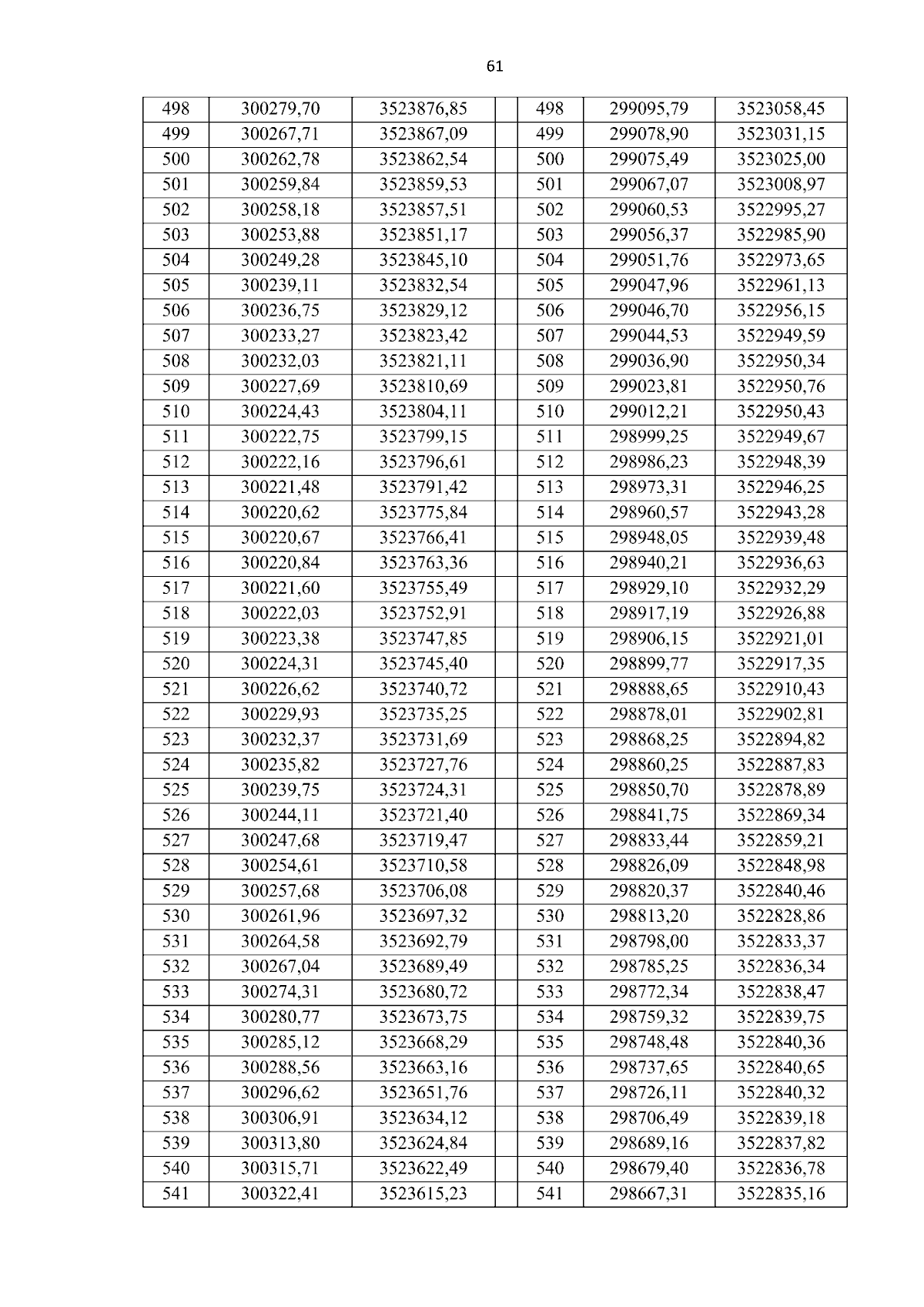 61

| | | | | | | |
|---|---|---|---|---|---|---|
| 498 | 300279,70 | 3523876,85 | | 498 | 299095,79 | 3523058,45 |
| 499 | 300267,71 | 3523867,09 | | 499 | 299078,90 | 3523031,15 |
| 500 | 300262,78 | 3523862,54 | | 500 | 299075,49 | 3523025,00 |
| 501 | 300259,84 | 3523859,53 | | 501 | 299067,07 | 3523008,97 |
| 502 | 300258,18 | 3523857,51 | | 502 | 299060,53 | 3522995,27 |
| 503 | 300253,88 | 3523851,17 | | 503 | 299056,37 | 3522985,90 |
| 504 | 300249,28 | 3523845,10 | | 504 | 299051,76 | 3522973,65 |
| 505 | 300239,11 | 3523832,54 | | 505 | 299047,96 | 3522961,13 |
| 506 | 300236,75 | 3523829,12 | | 506 | 299046,70 | 3522956,15 |
| 507 | 300233,27 | 3523823,42 | | 507 | 299044,53 | 3522949,59 |
| 508 | 300232,03 | 3523821,11 | | 508 | 299036,90 | 3522950,34 |
| 509 | 300227,69 | 3523810,69 | | 509 | 299023,81 | 3522950,76 |
| 510 | 300224,43 | 3523804,11 | | 510 | 299012,21 | 3522950,43 |
| 511 | 300222,75 | 3523799,15 | | 511 | 298999,25 | 3522949,67 |
| 512 | 300222,16 | 3523796,61 | | 512 | 298986,23 | 3522948,39 |
| 513 | 300221,48 | 3523791,42 | | 513 | 298973,31 | 3522946,25 |
| 514 | 300220,62 | 3523775,84 | | 514 | 298960,57 | 3522943,28 |
| 515 | 300220,67 | 3523766,41 | | 515 | 298948,05 | 3522939,48 |
| 516 | 300220,84 | 3523763,36 | | 516 | 298940,21 | 3522936,63 |
| 517 | 300221,60 | 3523755,49 | | 517 | 298929,10 | 3522932,29 |
| 518 | 300222,03 | 3523752,91 | | 518 | 298917,19 | 3522926,88 |
| 519 | 300223,38 | 3523747,85 | | 519 | 298906,15 | 3522921,01 |
| 520 | 300224,31 | 3523745,40 | | 520 | 298899,77 | 3522917,35 |
| 521 | 300226,62 | 3523740,72 | | 521 | 298888,65 | 3522910,43 |
| 522 | 300229,93 | 3523735,25 | | 522 | 298878,01 | 3522902,81 |
| 523 | 300232,37 | 3523731,69 | | 523 | 298868,25 | 3522894,82 |
| 524 | 300235,82 | 3523727,76 | | 524 | 298860,25 | 3522887,83 |
| 525 | 300239,75 | 3523724,31 | | 525 | 298850,70 | 3522878,89 |
| 526 | 300244,11 | 3523721,40 | | 526 | 298841,75 | 3522869,34 |
| 527 | 300247,68 | 3523719,47 | | 527 | 298833,44 | 3522859,21 |
| 528 | 300254,61 | 3523710,58 | | 528 | 298826,09 | 3522848,98 |
| 529 | 300257,68 | 3523706,08 | | 529 | 298820,37 | 3522840,46 |
| 530 | 300261,96 | 3523697,32 | | 530 | 298813,20 | 3522828,86 |
| 531 | 300264,58 | 3523692,79 | | 531 | 298798,00 | 3522833,37 |
| 532 | 300267,04 | 3523689,49 | | 532 | 298785,25 | 3522836,34 |
| 533 | 300274,31 | 3523680,72 | | 533 | 298772,34 | 3522838,47 |
| 534 | 300280,77 | 3523673,75 | | 534 | 298759,32 | 3522839,75 |
| 535 | 300285,12 | 3523668,29 | | 535 | 298748,48 | 3522840,36 |
| 536 | 300288,56 | 3523663,16 | | 536 | 298737,65 | 3522840,65 |
| 537 | 300296,62 | 3523651,76 | | 537 | 298726,11 | 3522840,32 |
| 538 | 300306,91 | 3523634,12 | | 538 | 298706,49 | 3522839,18 |
| 539 | 300313,80 | 3523624,84 | | 539 | 298689,16 | 3522837,82 |
| 540 | 300315,71 | 3523622,49 | | 540 | 298679,40 | 3522836,78 |
| 541 | 300322,41 | 3523615,23 | | 541 | 298667,31 | 3522835,16 |